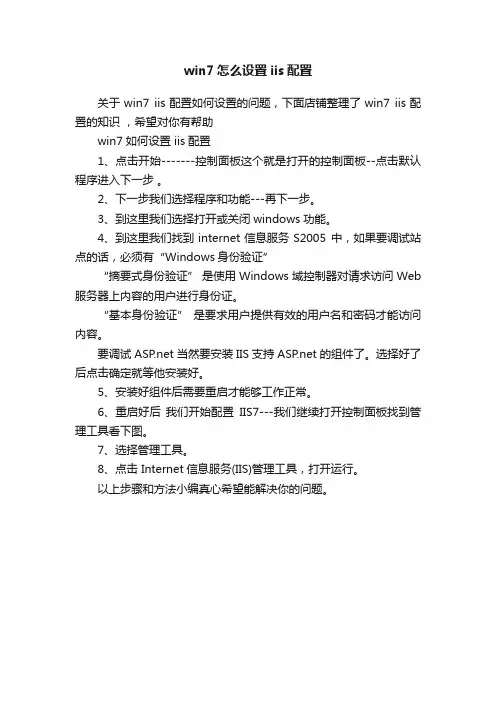 win7 怎么设置 iis 配置

关于 win7 iis 配置如何设置的问题，下面店铺整理了 win7 iis 配置的知识，希望对你有帮助

win7 如何设置 iis 配置

1、点击开始-------控制面板这个就是打开的控制面板--点击默认程序进入下一步 。

2、下一步我们选择程序和功能---再下一步。

3、到这里我们选择打开或关闭 windows 功能。

4、到这里我们找到 internet 信息服务 S2005 中，如果要调试站点的话，必须有“Windows 身份验证”

“摘要式身份验证” 是使用 Windows 域控制器对请求访问 Web 服务器上内容的用户进行身份证。

“基本身份验证” 是要求用户提供有效的用户名和密码才能访问内容。

要调试 ASP.net 当然要安装 IIS 支持 ASP.net 的组件了。选择好了后点击确定就等他安装好。

5、安装好组件后需要重启才能够工作正常。

6、重启好后 我们开始配置 IIS7---我们继续打开控制面板找到管理工具看下图。

7、选择管理工具。

8、点击 Internet 信息服务(IIS)管理工具，打开运行。

以上步骤和方法小编真心希望能解决你的问题。